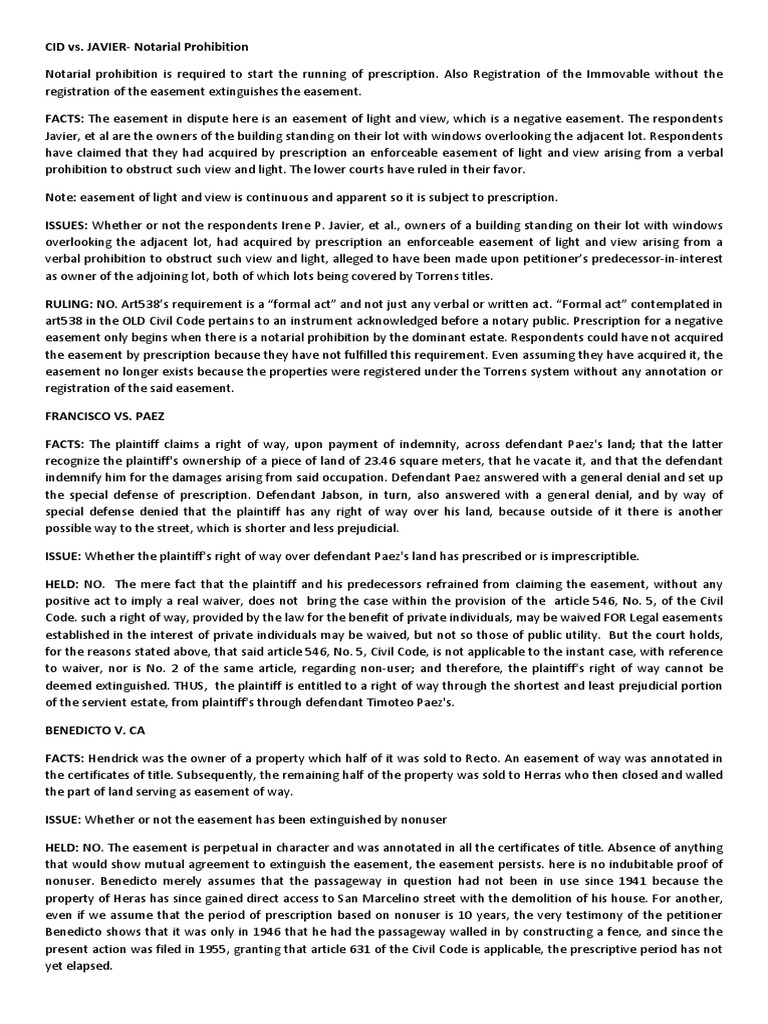 CID vs. JAVIER- Notarial Prohibition

Notarial prohibition is required to start the running of prescription. Also Registration of the Immovable without the registration of the easement extinguishes the easement.

FACTS: The easement in dispute here is an easement of light and view, which is a negative easement. The respondents Javier, et al are the owners of the building standing on their lot with windows overlooking the adjacent lot. Respondents have claimed that they had acquired by prescription an enforceable easement of light and view arising from a verbal prohibition to obstruct such view and light. The lower courts have ruled in their favor.

Note: easement of light and view is continuous and apparent so it is subject to prescription.

ISSUES: Whether or not the respondents Irene P. Javier, et al., owners of a building standing on their lot with windows overlooking the adjacent lot, had acquired by prescription an enforceable easement of light and view arising from a verbal prohibition to obstruct such view and light, alleged to have been made upon petitioner's predecessor-in-interest as owner of the adjoining lot, both of which lots being covered by Torrens titles.

RULING: NO. Art538's requirement is a "formal act" and not just any verbal or written act. "Formal act" contemplated in art538 in the OLD Civil Code pertains to an instrument acknowledged before a notary public. Prescription for a negative easement only begins when there is a notarial prohibition by the dominant estate. Respondents could have not acquired the easement by prescription because they have not fulfilled this requirement. Even assuming they have acquired it, the easement no longer exists because the properties were registered under the Torrens system without any annotation or registration of the said easement.

FRANCISCO VS. PAEZ

FACTS: The plaintiff claims a right of way, upon payment of indemnity, across defendant Paez's land; that the latter recognize the plaintiff's ownership of a piece of land of 23.46 square meters, that he vacate it, and that the defendant indemnify him for the damages arising from said occupation. Defendant Paez answered with a general denial and set up the special defense of prescription. Defendant Jabson, in turn, also answered with a general denial, and by way of special defense denied that the plaintiff has any right of way over his land, because outside of it there is another possible way to the street, which is shorter and less prejudicial.

ISSUE: Whether the plaintiff's right of way over defendant Paez's land has prescribed or is imprescriptible.

HELD: NO. The mere fact that the plaintiff and his predecessors refrained from claiming the easement, without any positive act to imply a real waiver, does not bring the case within the provision of the article 546, No. 5, of the Civil Code. such a right of way, provided by the law for the benefit of private individuals, may be waived FOR Legal easements established in the interest of private individuals may be waived, but not so those of public utility. But the court holds, for the reasons stated above, that said article 546, No. 5, Civil Code, is not applicable to the instant case, with reference to waiver, nor is No. 2 of the same article, regarding non-user; and therefore, the plaintiff's right of way cannot be deemed extinguished. THUS, the plaintiff is entitled to a right of way through the shortest and least prejudicial portion of the servient estate, from plaintiff's through defendant Timoteo Paez's.

BENEDICTO V. CA

FACTS: Hendrick was the owner of a property which half of it was sold to Recto. An easement of way was annotated in the certificates of title. Subsequently, the remaining half of the property was sold to Herras who then closed and walled the part of land serving as easement of way.

ISSUE: Whether or not the easement has been extinguished by nonuser

HELD: NO. The easement is perpetual in character and was annotated in all the certificates of title. Absence of anything that would show mutual agreement to extinguish the easement, the easement persists. here is no indubitable proof of nonuser. Benedicto merely assumes that the passageway in question had not been in use since 1941 because the property of Heras has since gained direct access to San Marcelino street with the demolition of his house. For another, even if we assume that the period of prescription based on nonuser is 10 years, the very testimony of the petitioner Benedicto shows that it was only in 1946 that he had the passageway walled in by constructing a fence, and since the present action was filed in 1955, granting that article 631 of the Civil Code is applicable, the prescriptive period has not yet elapsed.